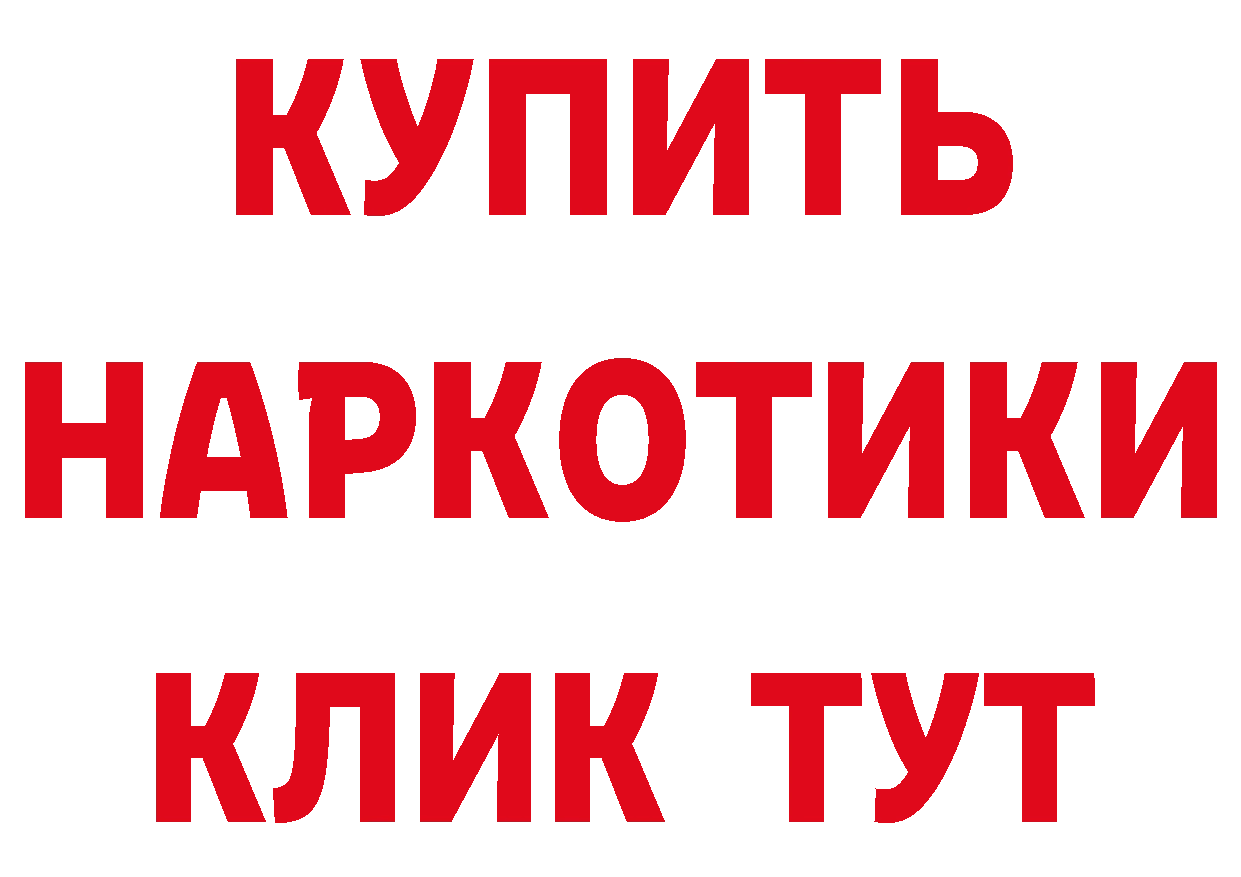 КУПИТЬ
НАРКОТИКИ
КЛИК ТУТ